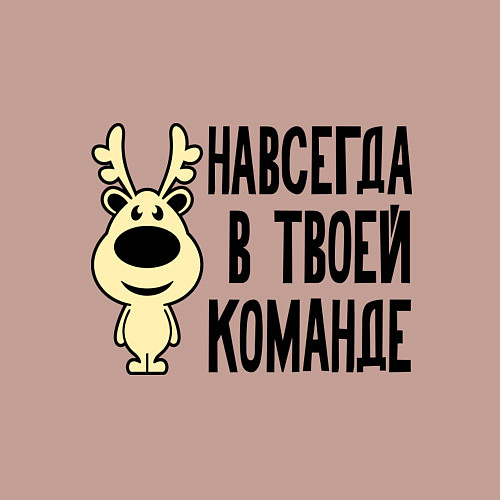 НАВСЕГДА
В ТВОЕЙ
КОМАНДЕ